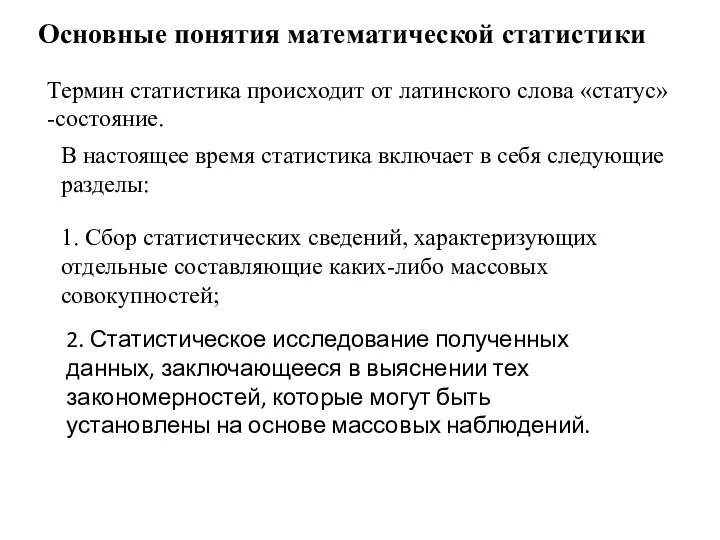 Основные понятия математической статистики

Термин статистика происходит от латинского слова «статус» -состояние.

В настоящее время статистика включает в себя следующие разделы:

1. Сбор статистических сведений, характеризующих отдельные составляющие каких-либо массовых совокупностей;

2. Статистическое исследование полученных данных, заключающееся в выяснении тех закономерностей, которые могут быть установлены на основе массовых наблюдений.